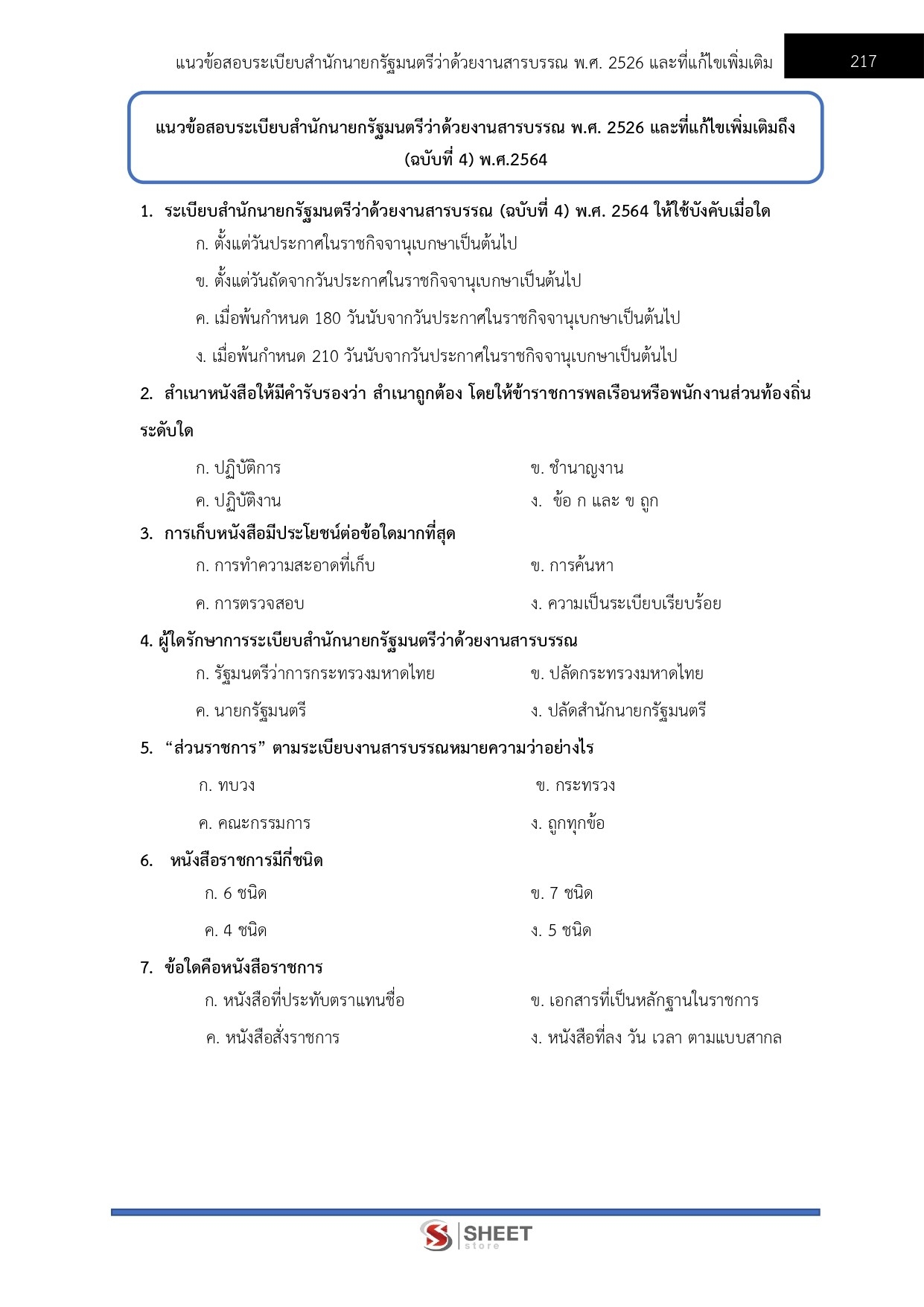 แนวข้อสอบระเบียบสำนักนายกรัฐมนตรีว่าด้วยงานสารบรรณ พ.ศ. 2526 และที่แก้ไขเพิ่มเติม 217

แนวข้อสอบระเบียบสำนักนายกรัฐมนตรีว่าด้วยงานสารบรรณ พ.ศ. 2526 และที่แก้ไขเพิ่มเติมถึง (ฉบับที่ 4) พ.ศ.2564

1. ระเบียบสำนักนายกรัฐมนตรีว่าด้วยงานสารบรรณ (ฉบับที่ 4) พ.ศ. 2564 ให้ใช้บังคับเมื่อใด
ก. ตั้งแต่วันประกาศในราชกิจจานุเบกษาเป็นต้นไป
ข. ตั้งแต่วันถัดจากวันประกาศในราชกิจจานุเบกษาเป็นต้นไป
ค. เมื่อพ้นกำหนด 180 วันนับจากวันประกาศในราชกิจจานุเบกษาเป็นต้นไป
ง. เมื่อพ้นกำหนด 210 วันนับจากวันประกาศในราชกิจจานุเบกษาเป็นต้นไป

2. สำเนาหนังสือให้มีคำรับรองว่า สำเนาถูกต้อง โดยให้ข้าราชการพลเรือนหรือพนักงานส่วนท้องถิ่นระดับใด
ก. ปฏิบัติการ
ข. ชำนาญงาน
ค. ปฏิบัติงาน
ง. ข้อ ก และ ข ถูก

3. การเก็บหนังสือมีประโยชน์ต่อข้อใดมากที่สุด
ก. การทำความสะอาดที่เก็บ
ข. การค้นหา
ค. การตรวจสอบ
ง. ความเป็นระเบียบเรียบร้อย

4. ผู้ใดรักษาการระเบียบสำนักนายกรัฐมนตรีว่าด้วยงานสารบรรณ
ก. รัฐมนตรีว่าการกระทรวงมหาดไทย
ข. ปลัดกระทรวงมหาดไทย
ค. นายกรัฐมนตรี
ง. ปลัดสำนักนายกรัฐมนตรี

5. “ส่วนราชการ” ตามระเบียบงานสารบรรณหมายความว่าอย่างไร
ก. ทบวง
ข. กระทรวง
ค. คณะกรรมการ
ง. ถูกทุกข้อ

6. หนังสือราชการมีกี่ชนิด
ก. 6 ชนิด
ข. 7 ชนิด
ค. 4 ชนิด
ง. 5 ชนิด

7. ข้อใดคือหนังสือราชการ
ก. หนังสือที่ประทับตราแทนชื่อ
ข. เอกสารที่เป็นหลักฐานในราชการ
ค. หนังสือสั่งราชการ
ง. หนังสือที่ลง วัน เวลา ตามแบบสากล

SHEET store